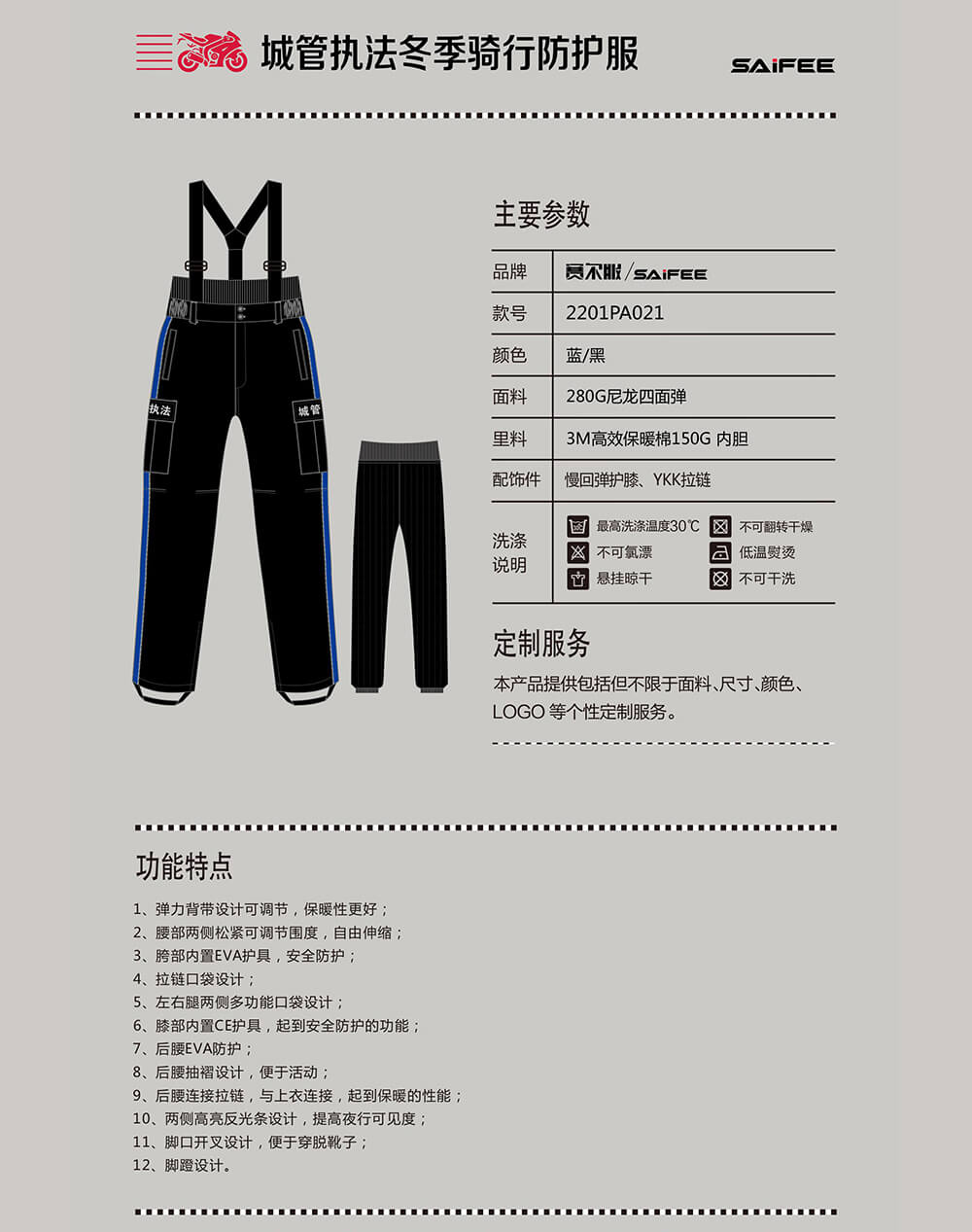 城管执法冬季骑行防护服

SAiFEE

执法

城管

主要参数

| 品牌 | 赛尔服/SAiFEE |
|---|---|
| 款号 | 2201PA021 |
| 颜色 | 蓝/黑 |
| 面料 | 280G尼龙四面弹 |
| 里料 | 3M高效保暖棉150G 内胆 |
| 配饰件 | 慢回弹护膝、YKK拉链 |
| 洗涤说明 | 最高洗涤温度30℃ 不可翻转干燥 不可氯漂 低温熨烫 悬挂晾干 不可干洗 |

定制服务

本产品提供包括但不限于面料、尺寸、颜色、LOGO 等个性定制服务。

功能特点

1、弹力背带设计可调节，保暖性更好；
2、腰部两侧松紧可调节围度，自由伸缩；
3、胯部内置EVA护具，安全防护；
4、拉链口袋设计；
5、左右腿两侧多功能口袋设计；
6、膝部内置CE护具，起到安全防护的功能；
7、后腰EVA防护；
8、后腰抽褶设计，便于活动；
9、后腰连接拉链，与上衣连接，起到保暖的性能；
10、两侧高亮反光条设计，提高夜行可见度；
11、脚口开叉设计，便于穿脱靴子；
12、脚蹬设计。